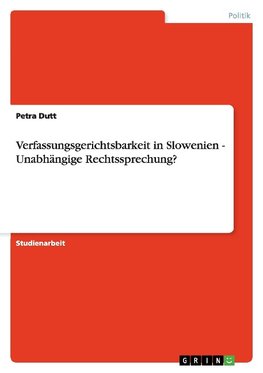 Politik

Petra Dutt

Verfassungsgerichtsbarkeit in Slowenien - Unabhängige Rechtssprechung?

Studienarbeit

GRIN